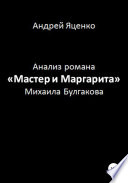 Андрей Яценко

Анализ романа
«Мастер и Маргарита»
Михаила Булгакова